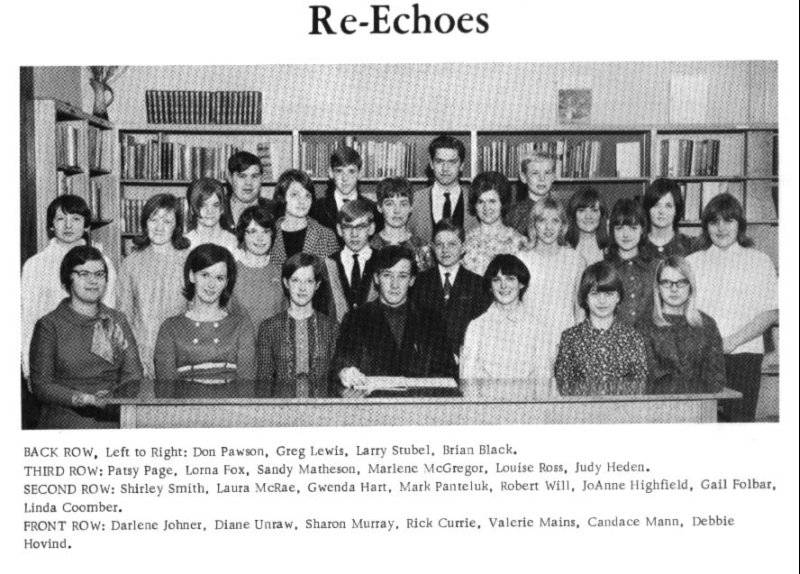 Re-Echoes

BACK ROW, Left to Right: Don Pawson, Greg Lewis, Larry Stubel, Brian Black.
THIRD ROW: Patsy Page, Lorna Fox, Sandy Matheson, Marlene McGregor, Louise Ross, Judy Heden.
SECOND ROW: Shirley Smith, Laura McRae, Gwenda Hart, Mark Panteluk, Robert Will, JoAnne Highfield, Gail Folbar, Linda Coomber.
FRONT ROW: Darlene Johner, Diane Unraw, Sharon Murray, Rick Currie, Valerie Mains, Candace Mann, Debbie Hovind.